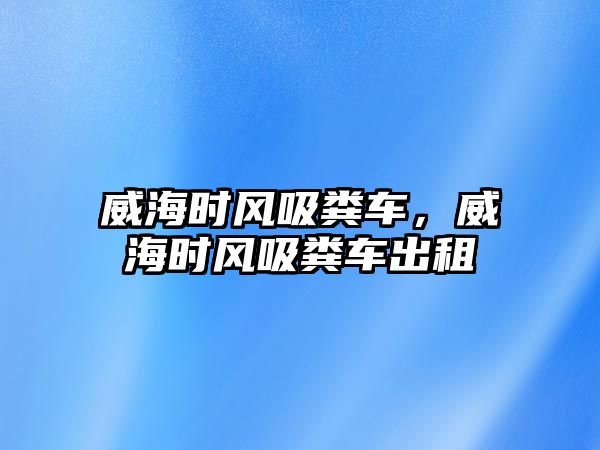 威海时风吸粪车，威海时风吸粪车出租